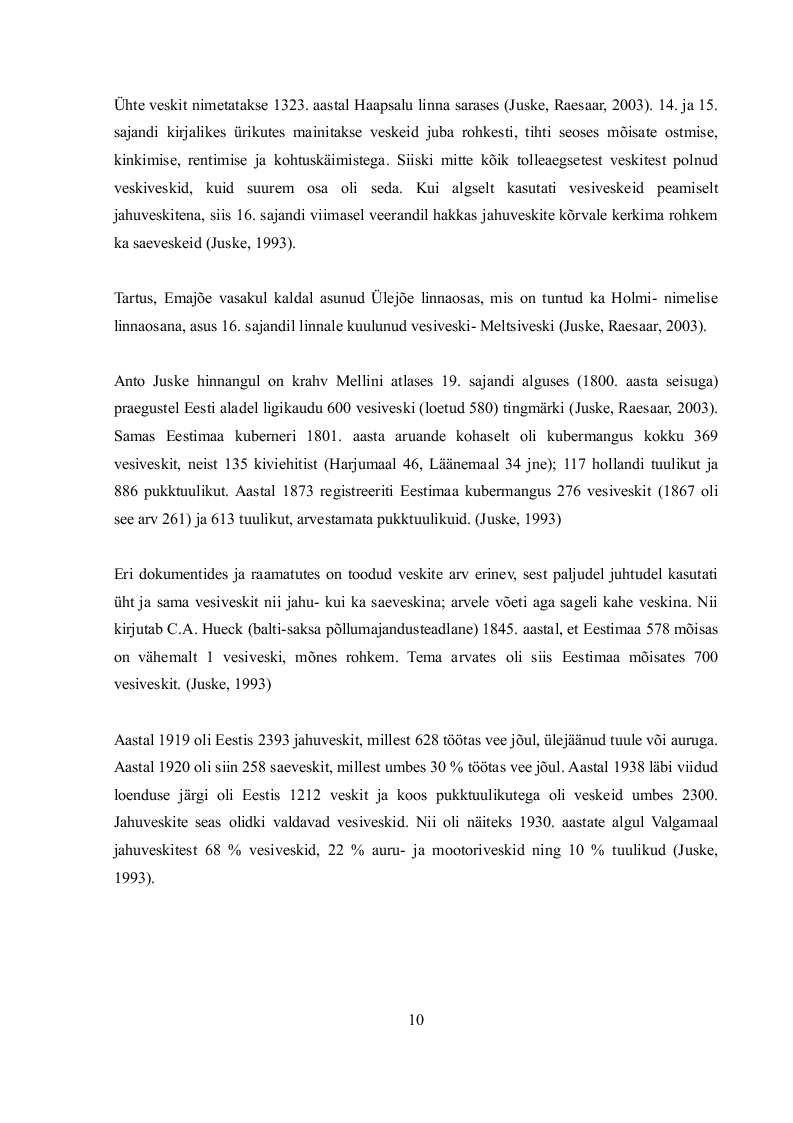 Ühte veskit nimetatakse 1323. aastal Haapsalu linna sarases (Juske, Raesaar, 2003). 14. ja 15. sajandi kirjalikes ürikutes mainitakse veskeid juba rohkesti, tihti seoses mõisate ostmise, kinkimise, rentimise ja kohtuskäimistega. Siiski mitte kõik tolleaegsetest veskitest polnud veskiveskid, kuid suurem osa oli seda. Kui algselt kasutati vesiveskeid peamiselt jahuveskitena, siis 16. sajandi viimasel veerandil hakkas jahuveskite kõrvale kerkima rohkem ka saeveskeid (Juske, 1993).

Tartus, Emajõe vasakul kaldal asunud Ülejõe linnaosas, mis on tuntud ka Holmi- nimelise linnaosana, asus 16. sajandil linnale kuulunud vesiveski- Meltsiveski (Juske, Raesaar, 2003).

Anto Juske hinnangul on krahv Mellini atlases 19. sajandi alguses (1800. aasta seisuga) praegustel Eesti aladel ligikaudu 600 vesiveski (loetud 580) tingmärki (Juske, Raesaar, 2003). Samas Eestimaa kuberneri 1801. aasta aruande kohaselt oli kubermangus kokku 369 vesiveskit, neist 135 kiviehitist (Harjumaal 46, Läänemaal 34 jne); 117 hollandi tuulikut ja 886 pukktuulikut. Aastal 1873 registreeriti Eestimaa kubermangus 276 vesiveskit (1867 oli see arv 261) ja 613 tuulikut, arvestamata pukktuulikuid. (Juske, 1993)

Eri dokumentides ja raamatutes on toodud veskite arv erinev, sest paljudel juhtudel kasutati üht ja sama vesiveskit nii jahu- kui ka saeveskina; arvele võeti aga sageli kahe veskina. Nii kirjutab C.A. Hueck (balti-saksa põllumajandusteadlane) 1845. aastal, et Eestimaa 578 mõisas on vähemalt 1 vesiveski, mõnes rohkem. Tema arvates oli siis Eestimaa mõisates 700 vesiveskit. (Juske, 1993)

Aastal 1919 oli Eestis 2393 jahuveskit, millest 628 töötas vee jõul, ülejäänud tuule või auruga. Aastal 1920 oli siin 258 saeveskit, millest umbes 30 % töötas vee jõul. Aastal 1938 läbi viidud loenduse järgi oli Eestis 1212 veskit ja koos pukktuulikutega oli veskeid umbes 2300. Jahuveskite seas olidki valdavad vesiveskid. Nii oli näiteks 1930. aastate algul Valgamaal jahuveskitest 68 % vesiveskid, 22 % auru- ja mootoriveskid ning 10 % tuulikud (Juske, 1993).

10